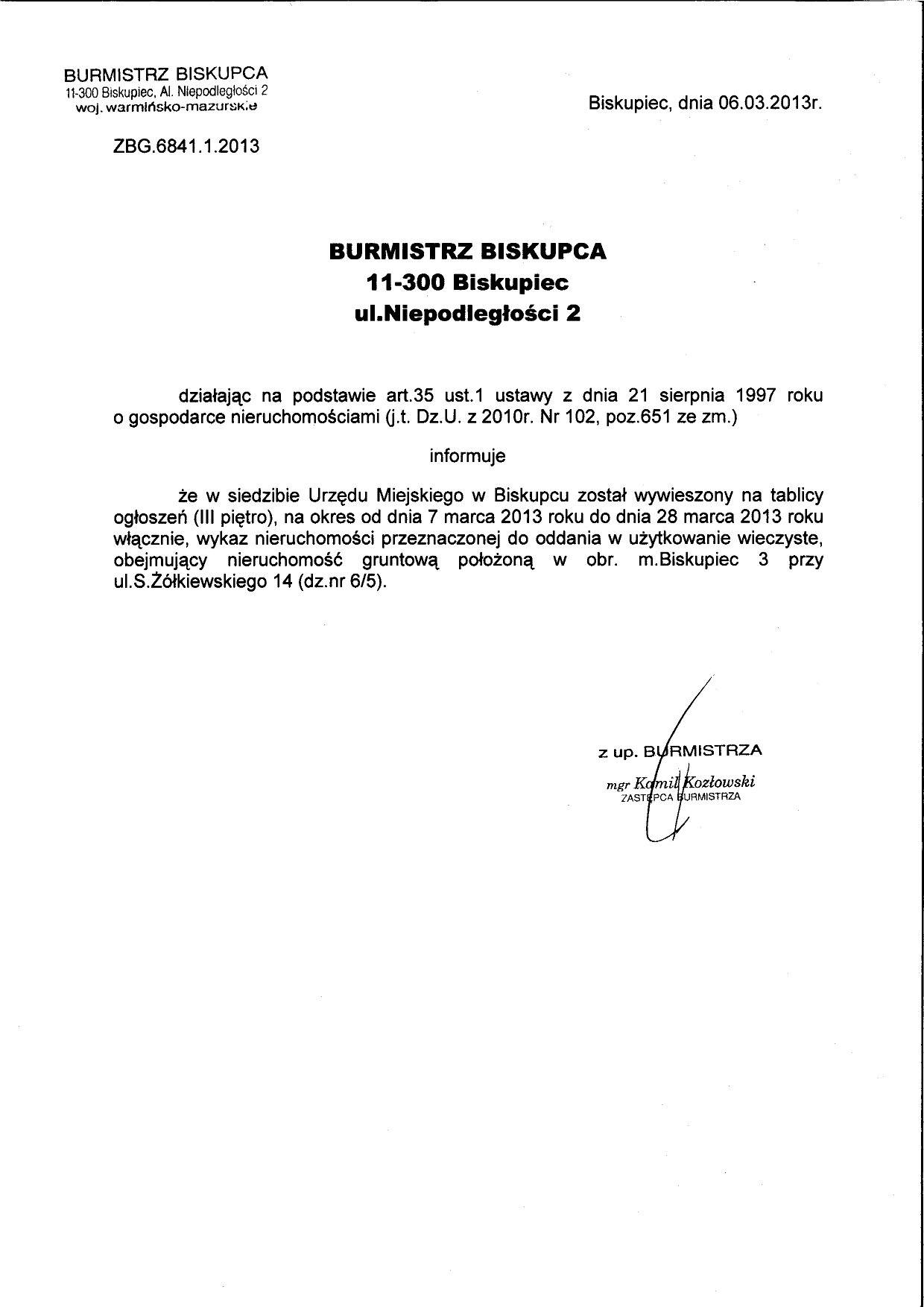 BURMISTRZ BISKUPCA
11-300 Biskupiec, Al. Niepodległości 2
woj. warmińsko-mazurskie

Biskupiec, dnia 06.03.2013r.

ZBG.6841.1.2013

BURMISTRZ BISKUPCA
11-300 Biskupiec
ul.Niepodległości 2

działając na podstawie art.35 ust.1 ustawy z dnia 21 sierpnia 1997 roku o gospodarce nieruchomościami (j.t. Dz.U. z 2010r. Nr 102, poz.651 ze zm.)

informuje

że w siedzibie Urzędu Miejskiego w Biskupcu został wywieszony na tablicy ogłoszeń (III piętro), na okres od dnia 7 marca 2013 roku do dnia 28 marca 2013 roku włącznie, wykaz nieruchomości przeznaczonej do oddania w użytkowanie wieczyste, obejmujący nieruchomość gruntową położoną w obr. m.Biskupiec 3 przy ul.S.Żółkiewskiego 14 (dz.nr 6/5).

z up. BURMISTRZA
mgr Kamil Kozłowski
ZASTĘPCA BURMISTRZA